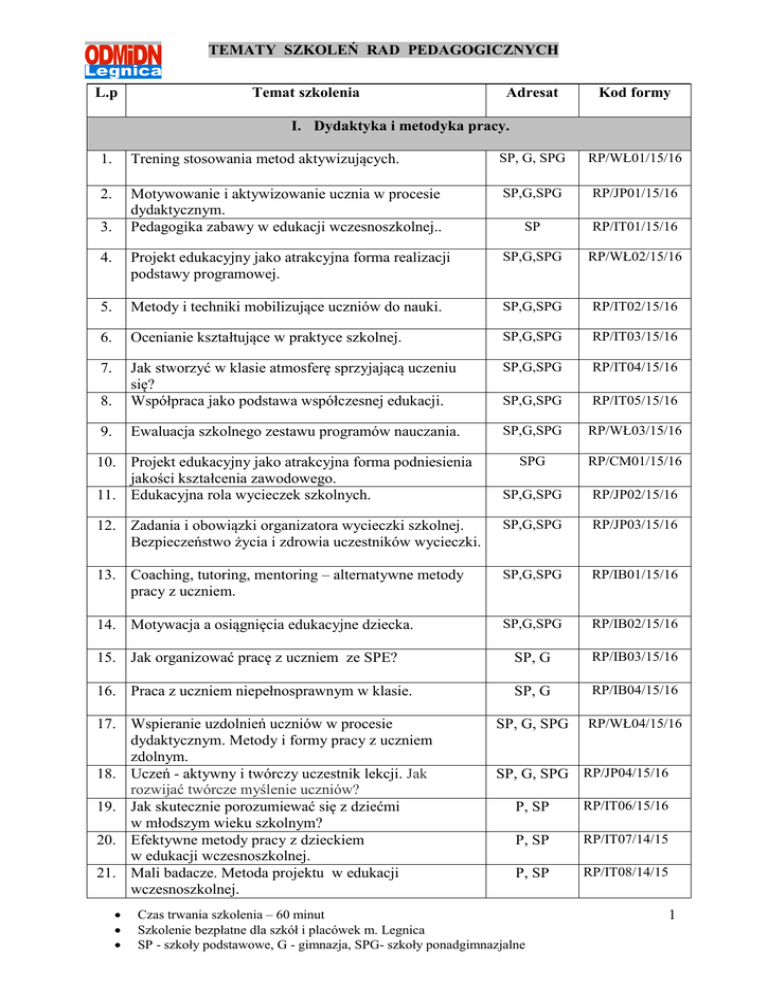 ODMiDN Legnica

TEMATY SZKOLEŃ RAD PEDAGOGICZNYCH

| L.p | Temat szkolenia | Adresat | Kod formy |
|---|---|---|---|
| I. Dydaktyka i metodyka pracy. | | | |
| 1. | Trening stosowania metod aktywizujących. | SP, G, SPG | RP/WŁ01/15/16 |
| 2. | Motywowanie i aktywizowanie ucznia w procesie dydaktycznym. | SP,G,SPG | RP/JP01/15/16 |
| 3. | Pedagogika zabawy w edukacji wczesnoszkolnej.. | SP | RP/IT01/15/16 |
| 4. | Projekt edukacyjny jako atrakcyjna forma realizacji podstawy programowej. | SP,G,SPG | RP/WŁ02/15/16 |
| 5. | Metody i techniki mobilizujące uczniów do nauki. | SP,G,SPG | RP/IT02/15/16 |
| 6. | Ocenianie kształtujące w praktyce szkolnej. | SP,G,SPG | RP/IT03/15/16 |
| 7. | Jak stworzyć w klasie atmosferę sprzyjającą uczeniu się? | SP,G,SPG | RP/IT04/15/16 |
| 8. | Współpraca jako podstawa współczesnej edukacji. | SP,G,SPG | RP/IT05/15/16 |
| 9. | Ewaluacja szkolnego zestawu programów nauczania. | SP,G,SPG | RP/WŁ03/15/16 |
| 10. | Projekt edukacyjny jako atrakcyjna forma podniesienia jakości kształcenia zawodowego. | SPG | RP/CM01/15/16 |
| 11. | Edukacyjna rola wycieczek szkolnych. | SP,G,SPG | RP/JP02/15/16 |
| 12. | Zadania i obowiązki organizatora wycieczki szkolnej. Bezpieczeństwo życia i zdrowia uczestników wycieczki. | SP,G,SPG | RP/JP03/15/16 |
| 13. | Coaching, tutoring, mentoring – alternatywne metody pracy z uczniem. | SP,G,SPG | RP/IB01/15/16 |
| 14. | Motywacja a osiągnięcia edukacyjne dziecka. | SP,G,SPG | RP/IB02/15/16 |
| 15. | Jak organizować pracę z uczniem ze SPE? | SP, G | RP/IB03/15/16 |
| 16. | Praca z uczniem niepełnosprawnym w klasie. | SP, G | RP/IB04/15/16 |
| 17. | Wspieranie uzdolnień uczniów w procesie dydaktycznym. Metody i formy pracy z uczniem zdolnym. | SP, G, SPG | RP/WŁ04/15/16 |
| 18. | Uczeń - aktywny i twórczy uczestnik lekcji. Jak rozwijać twórcze myślenie uczniów? | SP, G, SPG | RP/JP04/15/16 |
| 19. | Jak skutecznie porozumiewać się z dziećmi w młodszym wieku szkolnym? | P, SP | RP/IT06/15/16 |
| 20. | Efektywne metody pracy z dzieckiem w edukacji wczesnoszkolnej. | P, SP | RP/IT07/14/15 |
| 21. | Mali badacze. Metoda projektu w edukacji wczesnoszkolnej. | P, SP | RP/IT08/14/15 |

• Czas trwania szkolenia – 60 minut
• Szkolenie bezpłatne dla szkół i placówek m. Legnica
• SP - szkoły podstawowe, G - gimnazja, SPG- szkoły ponadgimnazjalne

1